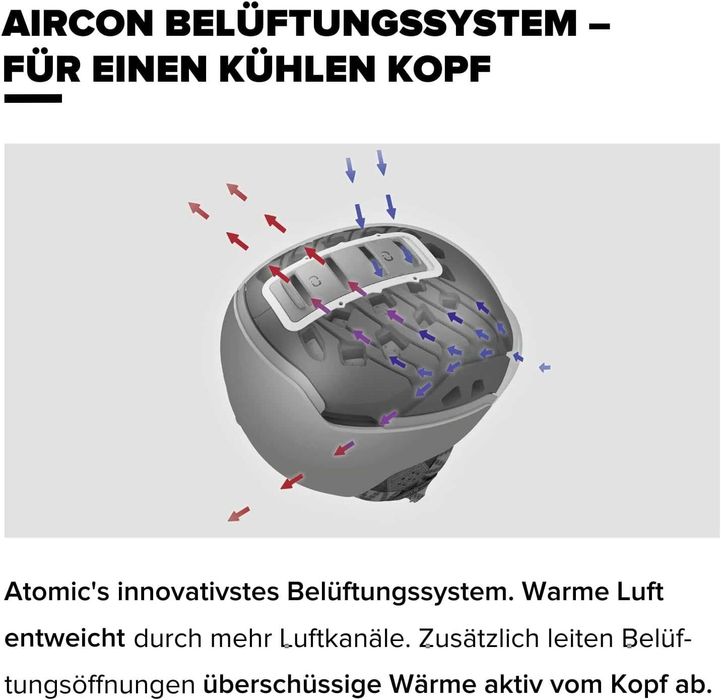 AIRCON BELÜFTUNGSSYSTEM –
FÜR EINEN KÜHLEN KOPF

Atomic's innovativstes Belüftungssystem. Warme Luft entweicht durch mehr Luftkanäle. Zusätzlich leiten Belüftungsöffnungen überschüssige Wärme aktiv vom Kopf ab.